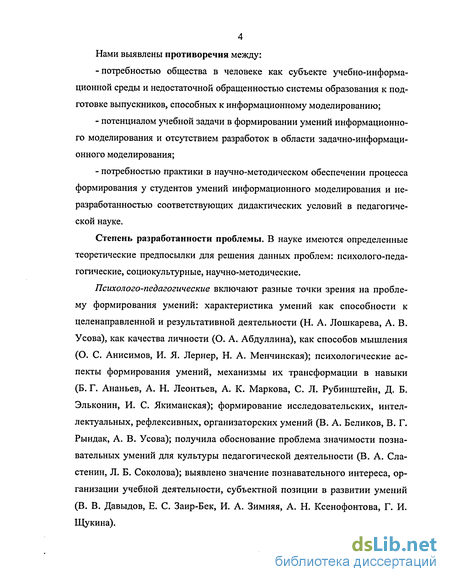 4

Нами выявлены **противоречия** между:

- потребностью общества в человеке как субъекте учебно-информационной среды и недостаточной обращенностью системы образования к подготовке выпускников, способных к информационному моделированию;

- потенциалом учебной задачи в формировании умений информационного моделирования и отсутствием разработок в области задачно-информационного моделирования;

- потребностью практики в научно-методическом обеспечении процесса формирования у студентов умений информационного моделирования и неразработанностью соответствующих дидактических условий в педагогической науке.

**Степень разработанности проблемы.** В науке имеются определенные теоретические предпосылки для решения данных проблем: психолого-педагогические, социокультурные, научно-методические.

*Психолого-педагогические* включают разные точки зрения на проблему формирования умений: характеристика умений как способности к целенаправленной и результативной деятельности (Н. А. Лошкарева, А. В. Усова), как качества личности (О. А. Абдуллина), как способов мышления (О. С. Анисимов, И. Я. Лернер, Н. А. Менчинская); психологические аспекты формирования умений, механизмы их трансформации в навыки (Б. Г. Ананьев, А. Н. Леонтьев, А. К. Маркова, С. Л. Рубинштейн, Д. Б. Эльконин, И. С. Якиманская); формирование исследовательских, интеллектуальных, рефлексивных, организаторских умений (В. А. Беликов, В. Г. Рындак, А. В. Усова); получила обоснование проблема значимости познавательных умений для культуры педагогической деятельности (В. А. Сластенин, Л. Б. Соколова); выявлено значение познавательного интереса, организации учебной деятельности, субъектной позиции в развитии умений (В. В. Давыдов, Е. С. Заир-Бек, И. А. Зимняя, А. Н. Ксенофонтова, Г. И. Щукина).

dsLib.net
библиотека диссертаций